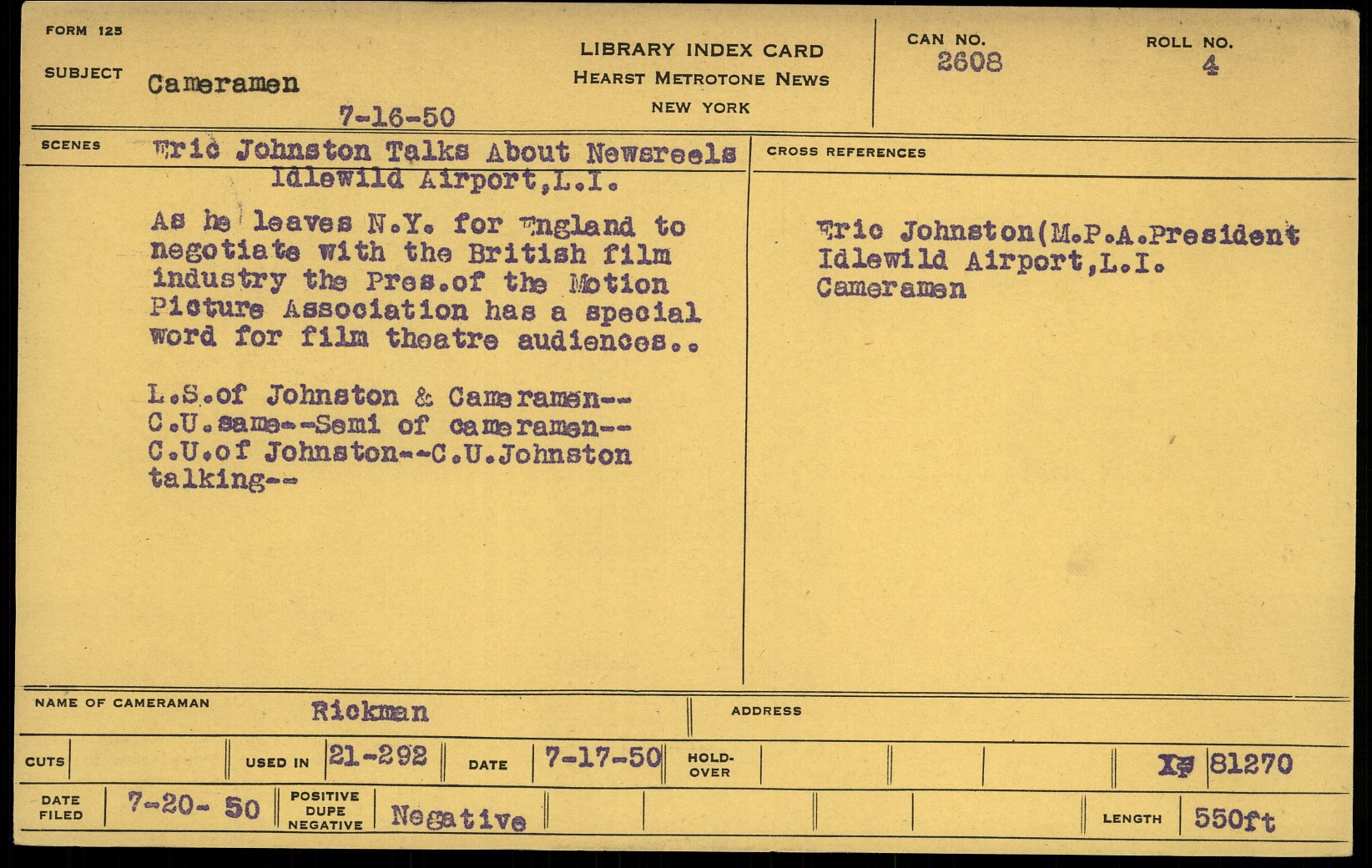 FORM 125

SUBJECT Cameramen

7-16-50

LIBRARY INDEX CARD
HEARST METROTONE NEWS
NEW YORK

CAN NO.
2608

ROLL NO.
4

SCENES

Eric Johnston Talks About Newsreels
Idlewild Airport,L.I.

As he leaves N.Y. for England to negotiate with the British film industry the Pres.of the Motion Picture Association has a special word for film theatre audiences..

L.S.of Johnston & Cameramen--
C.U.same--Semi of cameramen--
C.U.of Johnston--C.U.Johnston talking--

CROSS REFERENCES

Eric Johnston(M.P.A.President
Idlewild Airport,L.I.
Cameramen

NAME OF CAMERAMAN Rickman

ADDRESS

CUTS

USED IN 21-292

DATE 7-17-50

HOLD-OVER

X# 81270

DATE FILED 7-20- 50

POSITIVE DUPE NEGATIVE Negative

LENGTH 550ft